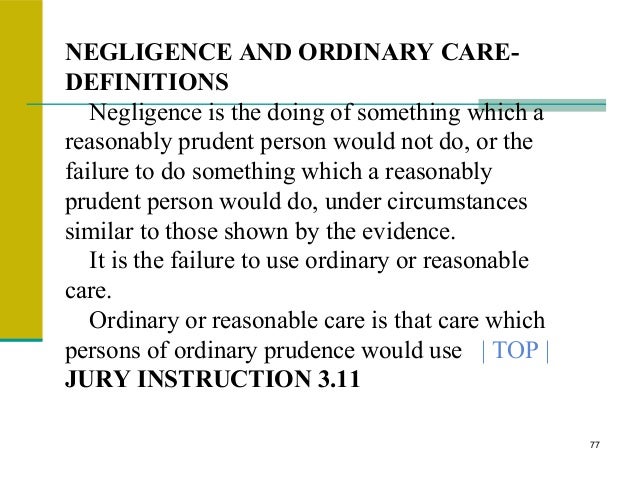 NEGLIGENCE AND ORDINARY CARE-DEFINITIONS

Negligence is the doing of something which a reasonably prudent person would not do, or the failure to do something which a reasonably prudent person would do, under circumstances similar to those shown by the evidence.

It is the failure to use ordinary or reasonable care.

Ordinary or reasonable care is that care which persons of ordinary prudence would use | TOP |

JURY INSTRUCTION 3.11

77